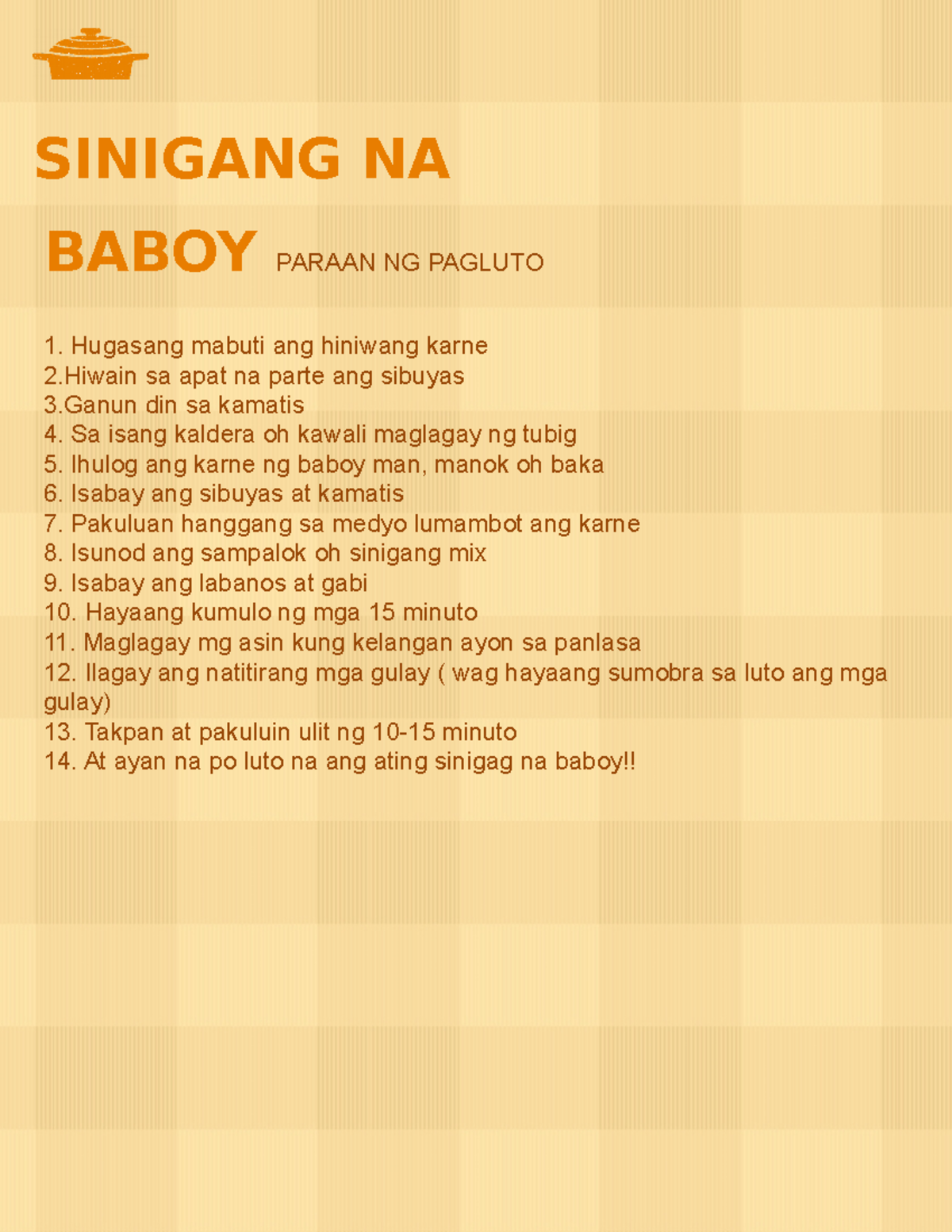 SINIGANG NA

BABOY PARAAN NG PAGLUTO

1. Hugasang mabuti ang hiniwang karne
2.Hiwain sa apat na parte ang sibuyas
3.Ganun din sa kamatis
4. Sa isang kaldera oh kawali maglagay ng tubig
5. Ihulog ang karne ng baboy man, manok oh baka
6. Isabay ang sibuyas at kamatis
7. Pakuluan hanggang sa medyo lumambot ang karne
8. Isunod ang sampalok oh sinigang mix
9. Isabay ang labanos at gabi
10. Hayaang kumulo ng mga 15 minuto
11. Maglagay mg asin kung kelangan ayon sa panlasa
12. Ilagay ang natitirang mga gulay ( wag hayaang sumobra sa luto ang mga gulay)
13. Takpan at pakuluin ulit ng 10-15 minuto
14. At ayan na po luto na ang ating sinigag na baboy!!